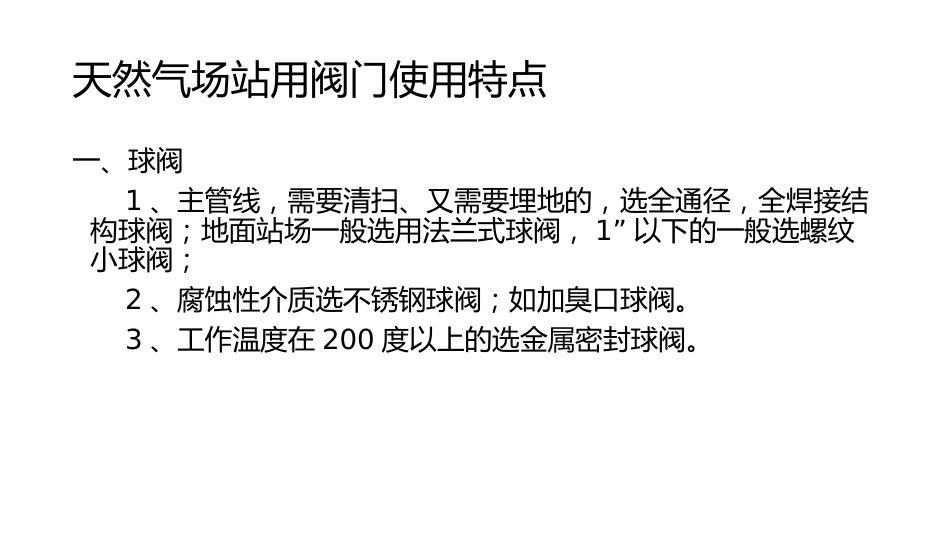 天然气场站用阀门使用特点

一、球阀

1 、主管线，需要清扫、又需要埋地的，选全通径，全焊接结构球阀；地面站场一般选用法兰式球阀， 1” 以下的一般选螺纹小球阀；

2 、腐蚀性介质选不锈钢球阀；如加臭口球阀。

3 、工作温度在 200 度以上的选金属密封球阀。